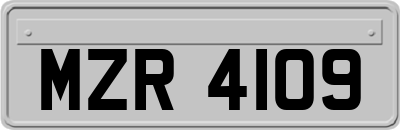 MZR 4109